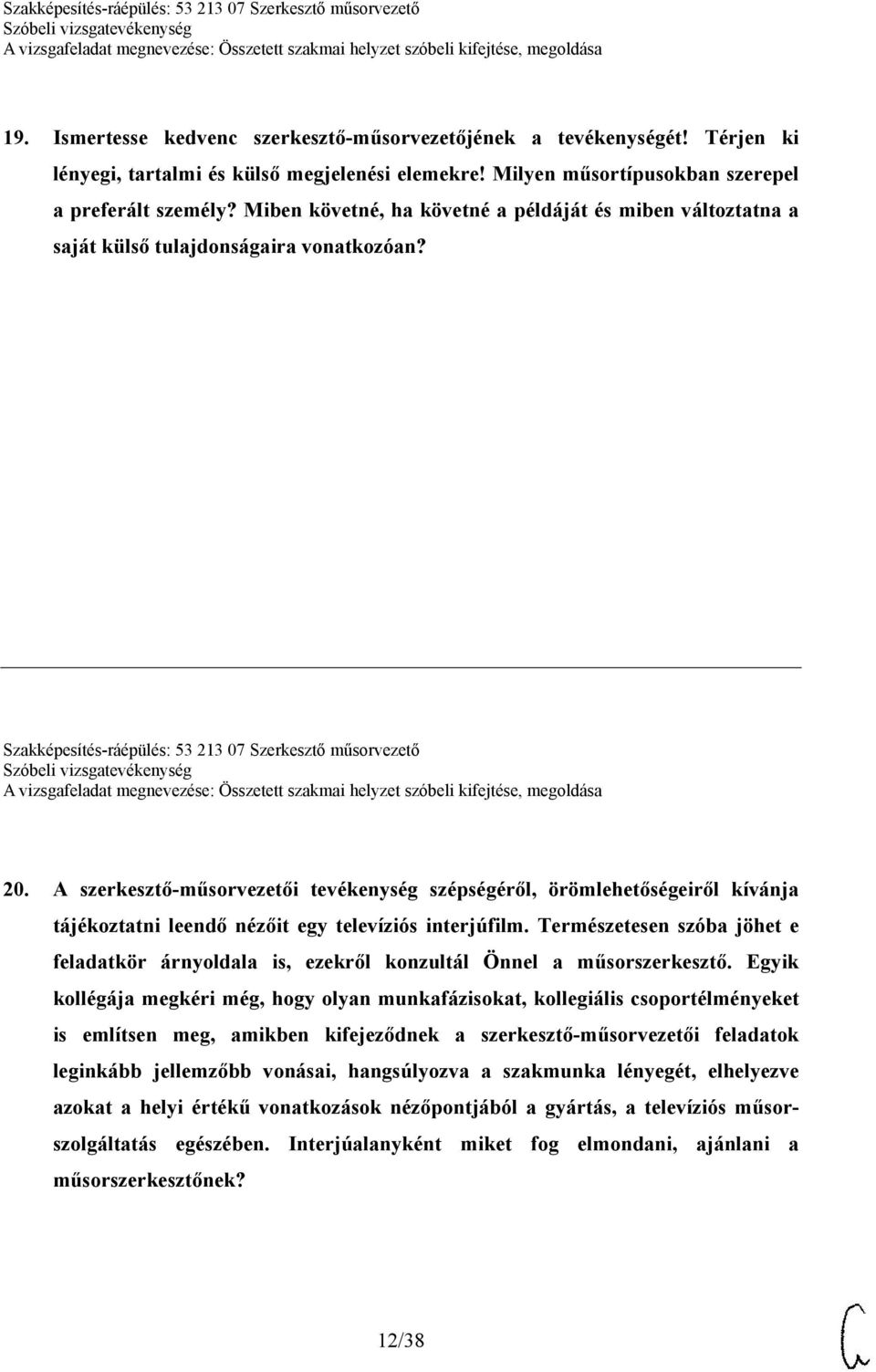 Szakképesítés-ráépülés: 53 213 07 Szerkesztő műsorvezető
Szóbeli vizsgatevékenység
A vizsgafeladat megnevezése: Összetett szakmai helyzet szóbeli kifejtése, megoldása

19. Ismertesse kedvenc szerkesztő-műsorvezetőjének a tevékenységét! Térjen ki lényegi, tartalmi és külső megjelenési elemekre! Milyen műsortípusokban szerepel a preferált személy? Miben követné, ha követné a példáját és miben változtatna a saját külső tulajdonságaira vonatkozóan?

Szakképesítés-ráépülés: 53 213 07 Szerkesztő műsorvezető
Szóbeli vizsgatevékenység
A vizsgafeladat megnevezése: Összetett szakmai helyzet szóbeli kifejtése, megoldása

20. A szerkesztő-műsorvezetői tevékenység szépségéről, örömlehetőségeiről kívánja tájékoztatni leendő nézőit egy televíziós interjúfilm. Természetesen szóba jöhet e feladatkör árnyoldala is, ezekről konzultál Önnel a műsorszerkesztő. Egyik kollégája megkéri még, hogy olyan munkafázisokat, kollegiális csoportélményeket is említsen meg, amikben kifejeződnek a szerkesztő-műsorvezetői feladatok leginkább jellemzőbb vonásai, hangsúlyozva a szakmunka lényegét, elhelyezve azokat a helyi értékű vonatkozások nézőpontjából a gyártás, a televíziós műsorszolgáltatás egészében. Interjúalanyként miket fog elmondani, ajánlani a műsorszerkesztőnek?

12/38